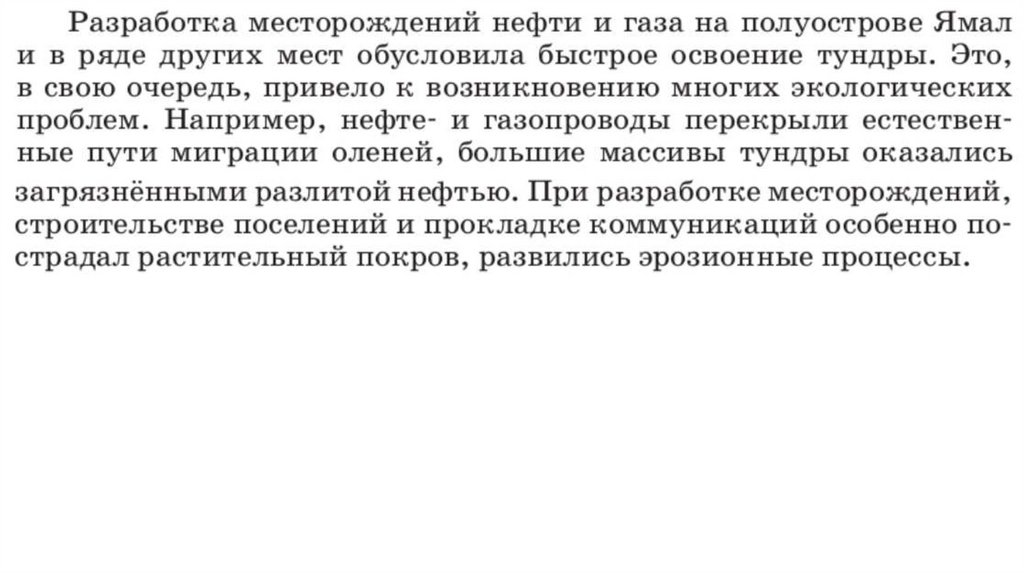 Разработка месторождений нефти и газа на полуострове Ямал и в ряде других мест обусловила быстрое освоение тундры. Это, в свою очередь, привело к возникновению многих экологических проблем. Например, нефте- и газопроводы перекрыли естественные пути миграции оленей, большие массивы тундры оказались загрязнёнными разлитой нефтью. При разработке месторождений, строительстве поселений и прокладке коммуникаций особенно пострадал растительный покров, развились эрозионные процессы.